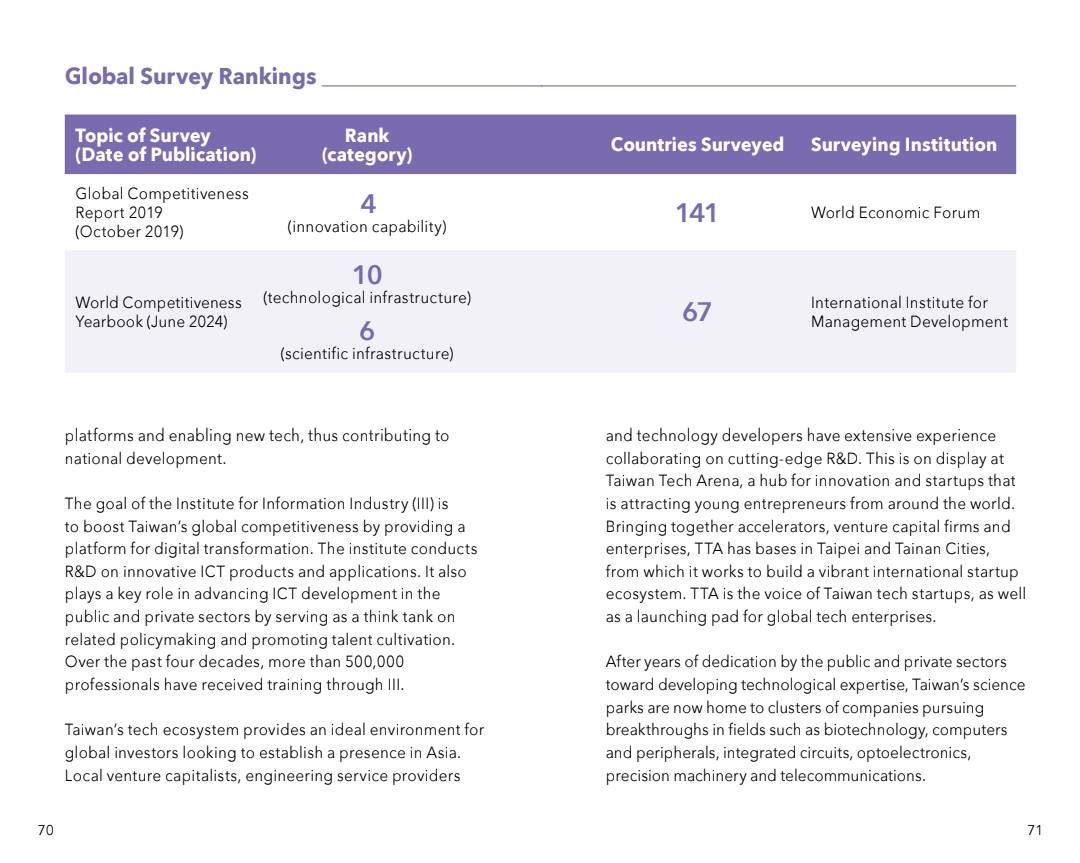 Global Survey Rankings

| Topic of Survey (Date of Publication) | Rank (category) | Countries Surveyed | Surveying Institution |
|---|---|---|---|
| Global Competitiveness Report 2019 (October 2019) | 4 (innovation capability) | 141 | World Economic Forum |
| World Competitiveness Yearbook (June 2024) | 10 (technological infrastructure) 6 (scientific infrastructure) | 67 | International Institute for Management Development |

platforms and enabling new tech, thus contributing to national development.

The goal of the Institute for Information Industry (III) is to boost Taiwan's global competitiveness by providing a platform for digital transformation. The institute conducts R&D on innovative ICT products and applications. It also plays a key role in advancing ICT development in the public and private sectors by serving as a think tank on related policymaking and promoting talent cultivation. Over the past four decades, more than 500,000 professionals have received training through III.

Taiwan's tech ecosystem provides an ideal environment for global investors looking to establish a presence in Asia. Local venture capitalists, engineering service providers and technology developers have extensive experience collaborating on cutting-edge R&D. This is on display at Taiwan Tech Arena, a hub for innovation and startups that is attracting young entrepreneurs from around the world. Bringing together accelerators, venture capital firms and enterprises, TTA has bases in Taipei and Tainan Cities, from which it works to build a vibrant international startup ecosystem. TTA is the voice of Taiwan tech startups, as well as a launching pad for global tech enterprises.

After years of dedication by the public and private sectors toward developing technological expertise, Taiwan's science parks are now home to clusters of companies pursuing breakthroughs in fields such as biotechnology, computers and peripherals, integrated circuits, optoelectronics, precision machinery and telecommunications.

70

71